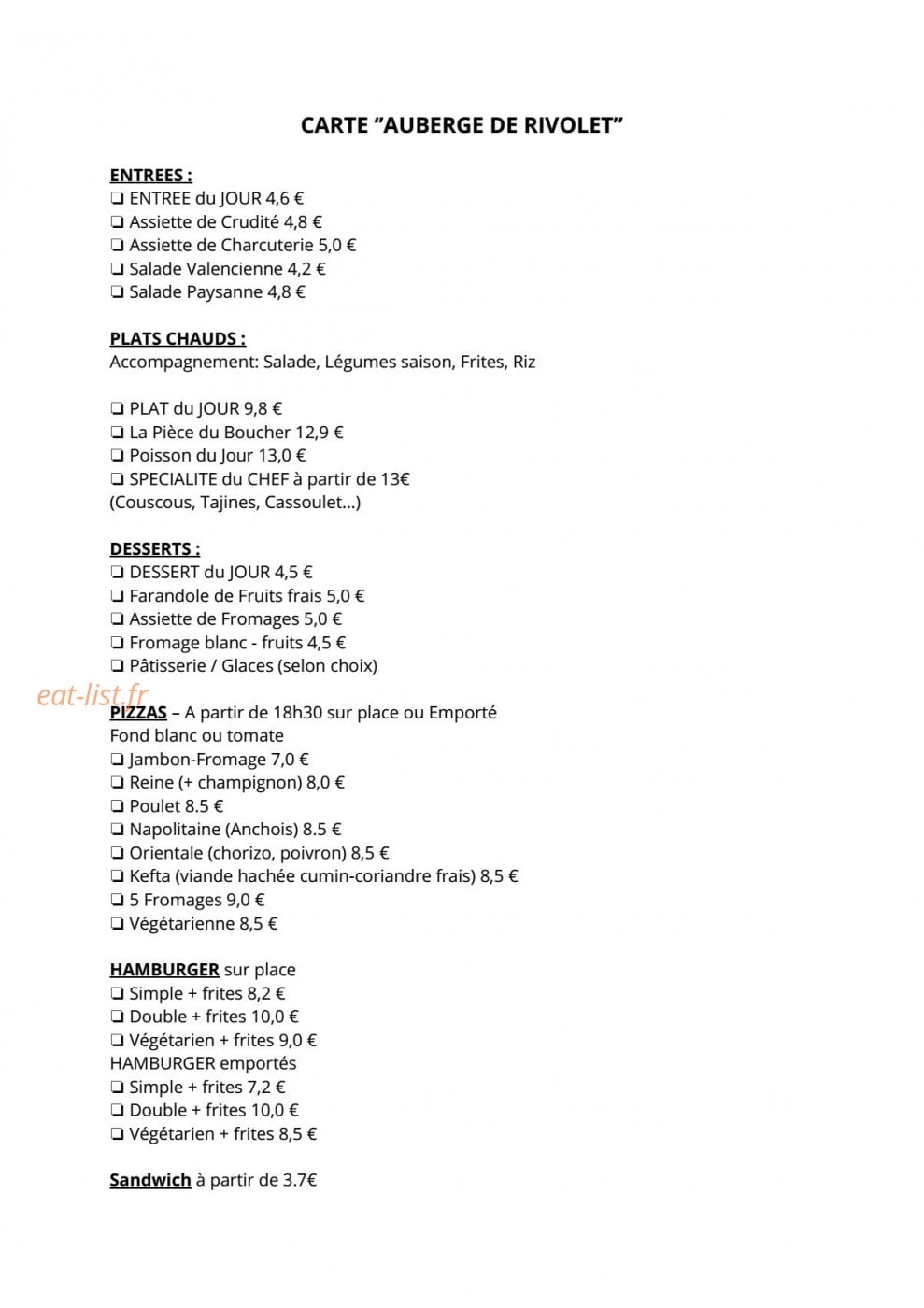 CARTE "AUBERGE DE RIVOLET"

ENTREES :
☐ ENTREE du JOUR 4,6 €
☐ Assiette de Crudité 4,8 €
☐ Assiette de Charcuterie 5,0 €
☐ Salade Valencienne 4,2 €
☐ Salade Paysanne 4,8 €

PLATS CHAUDS :
Accompagnement: Salade, Légumes saison, Frites, Riz

☐ PLAT du JOUR 9,8 €
☐ La Pièce du Boucher 12,9 €
☐ Poisson du Jour 13,0 €
☐ SPECIALITE du CHEF à partir de 13€
(Couscous, Tajines, Cassoulet...)

DESSERTS :
☐ DESSERT du JOUR 4,5 €
☐ Farandole de Fruits frais 5,0 €
☐ Assiette de Fromages 5,0 €
☐ Fromage blanc - fruits 4,5 €
☐ Pâtisserie / Glaces (selon choix)

PIZZAS – A partir de 18h30 sur place ou Emporté
Fond blanc ou tomate
☐ Jambon-Fromage 7,0 €
☐ Reine (+ champignon) 8,0 €
☐ Poulet 8.5 €
☐ Napolitaine (Anchois) 8.5 €
☐ Orientale (chorizo, poivron) 8,5 €
☐ Kefta (viande hachée cumin-coriandre frais) 8,5 €
☐ 5 Fromages 9,0 €
☐ Végétarienne 8,5 €

HAMBURGER sur place
☐ Simple + frites 8,2 €
☐ Double + frites 10,0 €
☐ Végétarien + frites 9,0 €
HAMBURGER emportés
☐ Simple + frites 7,2 €
☐ Double + frites 10,0 €
☐ Végétarien + frites 8,5 €

Sandwich à partir de 3.7€

eat-list.fr